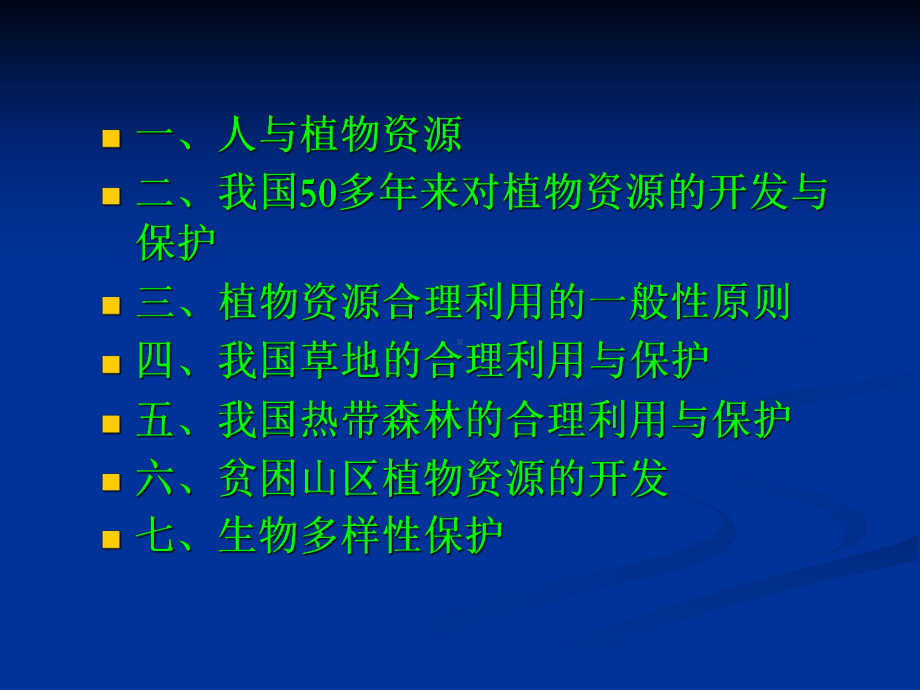 一、人与植物资源

二、我国50多年来对植物资源的开发与保护

三、植物资源合理利用的一般性原则

四、我国草地的合理利用与保护

五、我国热带森林的合理利用与保护

六、贫困山区植物资源的开发

七、生物多样性保护